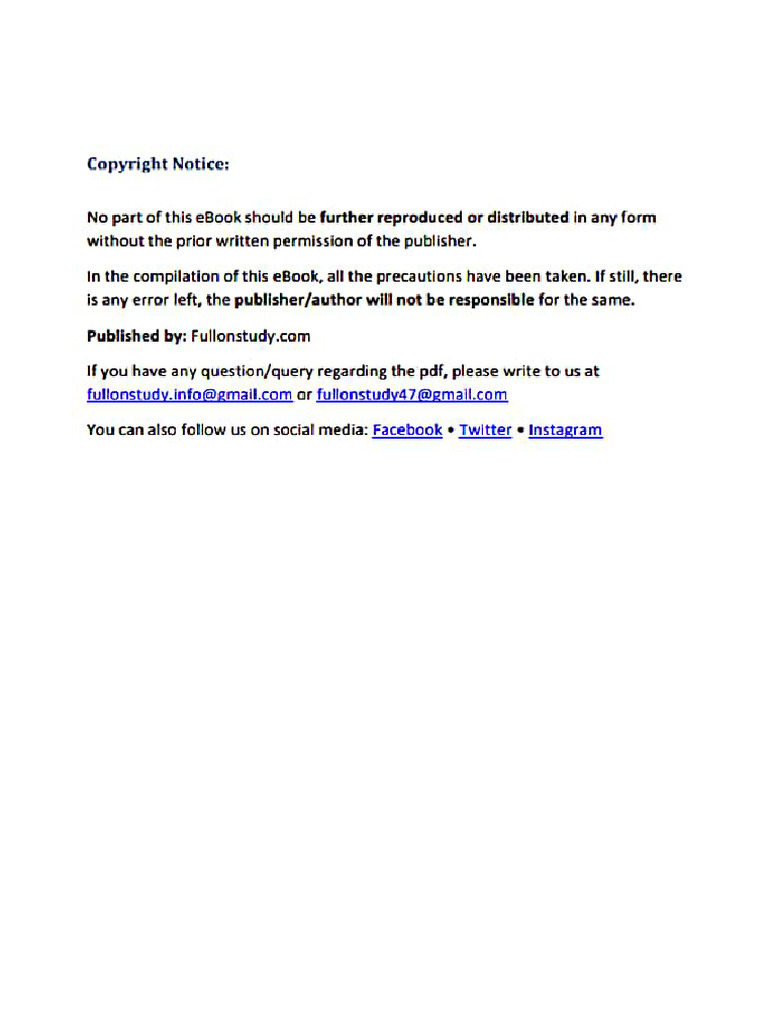 Copyright Notice:

No part of this eBook should be further reproduced or distributed in any form without the prior written permission of the publisher.

In the compilation of this eBook, all the precautions have been taken. If still, there is any error left, the publisher/author will not be responsible for the same.

Published by: Fullonstudy.com

If you have any question/query regarding the pdf, please write to us at fullonstudy.info@gmail.com or fullonstudy47@gmail.com

You can also follow us on social media: Facebook • Twitter • Instagram